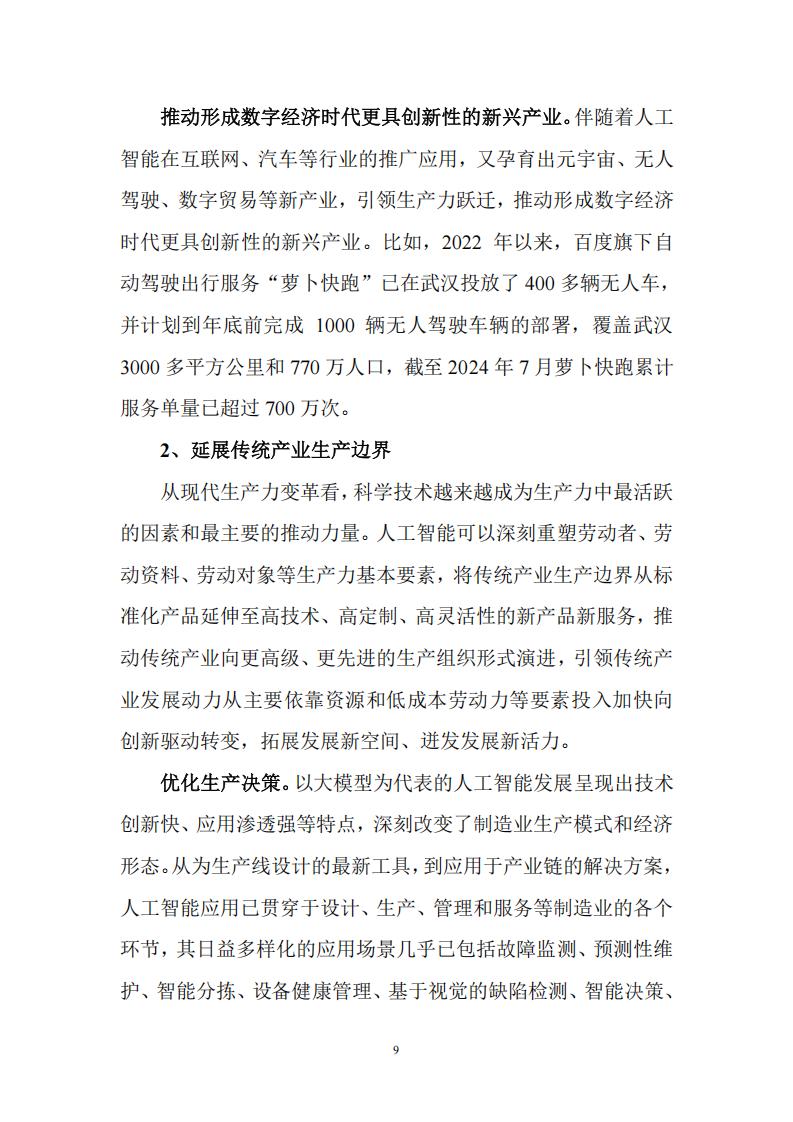 推动形成数字经济时代更具创新性的新兴产业。伴随着人工智能在互联网、汽车等行业的推广应用，又孕育出元宇宙、无人驾驶、数字贸易等新产业，引领生产力跃迁，推动形成数字经济时代更具创新性的新兴产业。比如，2022 年以来，百度旗下自动驾驶出行服务“萝卜快跑”已在武汉投放了 400 多辆无人车，并计划到年底前完成 1000 辆无人驾驶车辆的部署，覆盖武汉 3000 多平方公里和 770 万人口，截至 2024 年 7 月萝卜快跑累计服务单量已超过 700 万次。

2、延展传统产业生产边界

从现代生产力变革看，科学技术越来越成为生产力中最活跃的因素和最主要的推动力量。人工智能可以深刻重塑劳动者、劳动资料、劳动对象等生产力基本要素，将传统产业生产边界从标准化产品延伸至高技术、高定制、高灵活性的新产品新服务，推动传统产业向更高级、更先进的生产组织形式演进，引领传统产业发展动力从主要依靠资源和低成本劳动力等要素投入加快向创新驱动转变，拓展发展新空间、迸发发展新活力。

优化生产决策。以大模型为代表的人工智能发展呈现出技术创新快、应用渗透强等特点，深刻改变了制造业生产模式和经济形态。从为生产线设计的最新工具，到应用于产业链的解决方案，人工智能应用已贯穿于设计、生产、管理和服务等制造业的各个环节，其日益多样化的应用场景几乎已包括故障监测、预测性维护、智能分拣、设备健康管理、基于视觉的缺陷检测、智能决策、

9